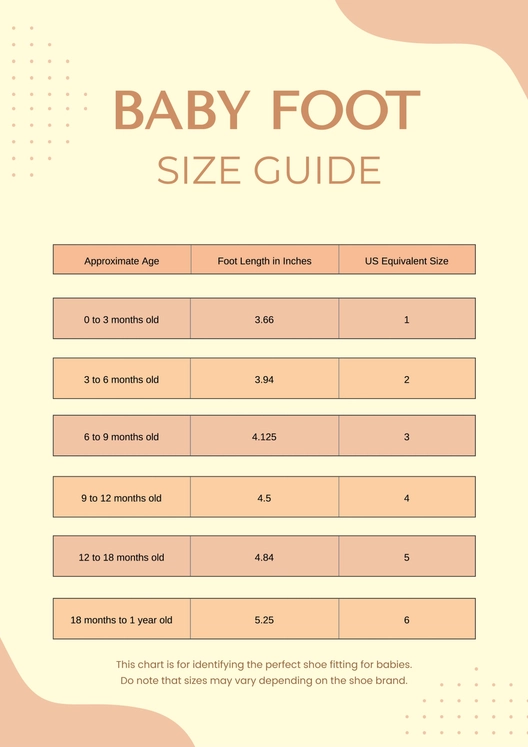 BABY FOOT
SIZE GUIDE

| Approximate Age | Foot Length in Inches | US Equivalent Size |
|---|---|---|
| 0 to 3 months old | 3.66 | 1 |
| 3 to 6 months old | 3.94 | 2 |
| 6 to 9 months old | 4.125 | 3 |
| 9 to 12 months old | 4.5 | 4 |
| 12 to 18 months old | 4.84 | 5 |
| 18 months to 1 year old | 5.25 | 6 |

This chart is for identifying the perfect shoe fitting for babies. Do note that sizes may vary depending on the shoe brand.